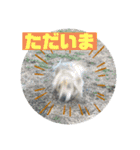 ただいま